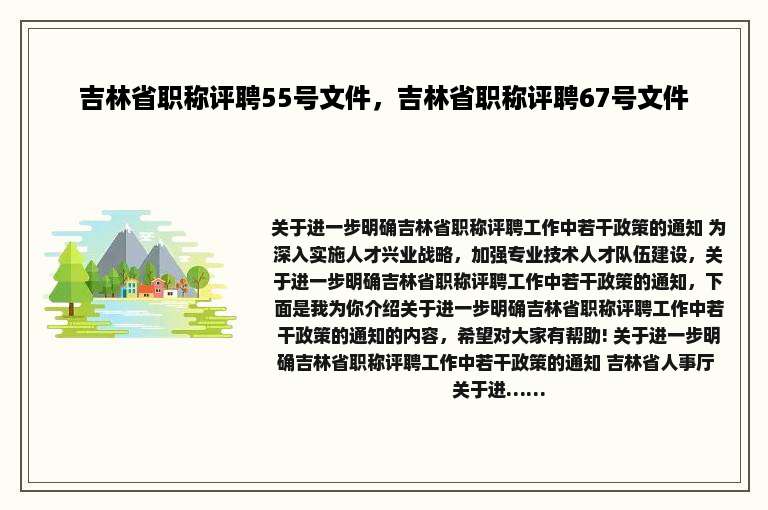 吉林省职称评聘55号文件，吉林省职称评聘67号文件

关于进一步明确吉林省职称评聘工作中若干政策的通知 为深入实施人才兴业战略，加强专业技术人才队伍建设，关于进一步明确吉林省职称评聘工作中若干政策的通知，下面是我为你介绍关于进一步明确吉林省职称评聘工作中若干政策的通知的内容，希望对大家有帮助! 关于进一步明确吉林省职称评聘工作中若干政策的通知 吉林省人事厅关于进......